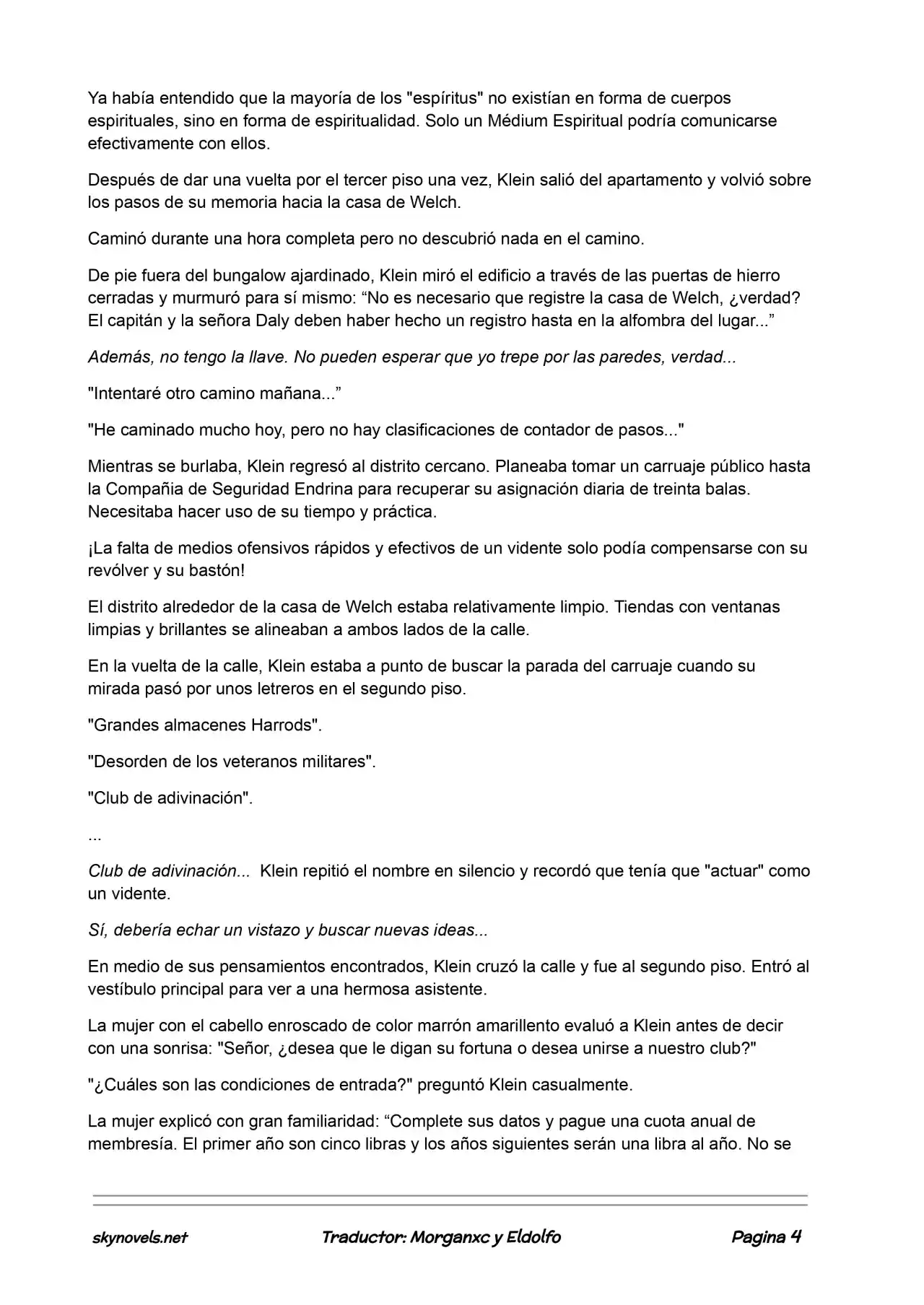 Ya había entendido que la mayoría de los "espíritus" no existían en forma de cuerpos espirituales, sino en forma de espiritualidad. Solo un Médium Espiritual podría comunicarse efectivamente con ellos.

Después de dar una vuelta por el tercer piso una vez, Klein salió del apartamento y volvió sobre los pasos de su memoria hacia la casa de Welch.

Caminó durante una hora completa pero no descubrió nada en el camino.

De pie fuera del bungalow ajardinado, Klein miró el edificio a través de las puertas de hierro cerradas y murmuró para sí mismo: "No es necesario que registre la casa de Welch, ¿verdad? El capitán y la señora Daly deben haber hecho un registro hasta en la alfombra del lugar..."

Además, no tengo la llave. No pueden esperar que yo trepe por las paredes, verdad...

"Intentaré otro camino mañana..."

"He caminado mucho hoy, pero no hay clasificaciones de contador de pasos..."

Mientras se burlaba, Klein regresó al distrito cercano. Planeaba tomar un carruaje público hasta la Compañia de Seguridad Endrina para recuperar su asignación diaria de treinta balas. Necesitaba hacer uso de su tiempo y práctica.

¡La falta de medios ofensivos rápidos y efectivos de un vidente solo podía compensarse con su revólver y su bastón!

El distrito alrededor de la casa de Welch estaba relativamente limpio. Tiendas con ventanas limpias y brillantes se alineaban a ambos lados de la calle.

En la vuelta de la calle, Klein estaba a punto de buscar la parada del carruaje cuando su mirada pasó por unos letreros en el segundo piso.

"Grandes almacenes Harrods".

"Desorden de los veteranos militares".

"Club de adivinación".

...

Club de adivinación... Klein repitió el nombre en silencio y recordó que tenía que "actuar" como un vidente.

Sí, debería echar un vistazo y buscar nuevas ideas...

En medio de sus pensamientos encontrados, Klein cruzó la calle y fue al segundo piso. Entró al vestíbulo principal para ver a una hermosa asistente.

La mujer con el cabello enroscado de color marrón amarillento evaluó a Klein antes de decir con una sonrisa: "Señor, ¿desea que le digan su fortuna o desea unirse a nuestro club?"

"¿Cuáles son las condiciones de entrada?" preguntó Klein casualmente.

La mujer explicó con gran familiaridad: "Complete sus datos y pague una cuota anual de membresía. El primer año son cinco libras y los años siguientes serán una libra al año. No se

skynovels.net Traductor: Morganxc y Eldolfo Pagina 4